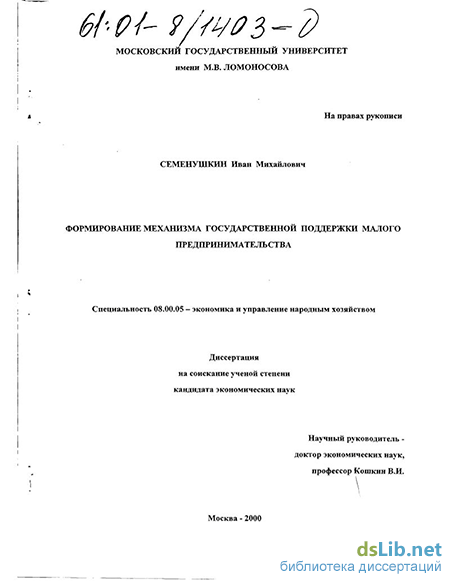 61:01-8/1403-0

МОСКОВСКИЙ ГОСУДАРСТВЕННЫЙ УНИВЕРСИТЕТ
имени М.В. ЛОМОНОСОВА

На правах рукописи

СЕМЕНУШКИН Иван Михайлович

ФОРМИРОВАНИЕ МЕХАНИЗМА ГОСУДАРСТВЕННОЙ ПОДДЕРЖКИ МАЛОГО ПРЕДПРИНИМАТЕЛЬСТВА

Специальность 08.00.05 – экономика и управление народным хозяйством

Диссертация
на соискание ученой степени
кандидата экономических наук

Научный руководитель -
доктор экономических наук,
профессор Кошкин В.И.

Москва - 2000

dsLib.net
библиотека диссертаций